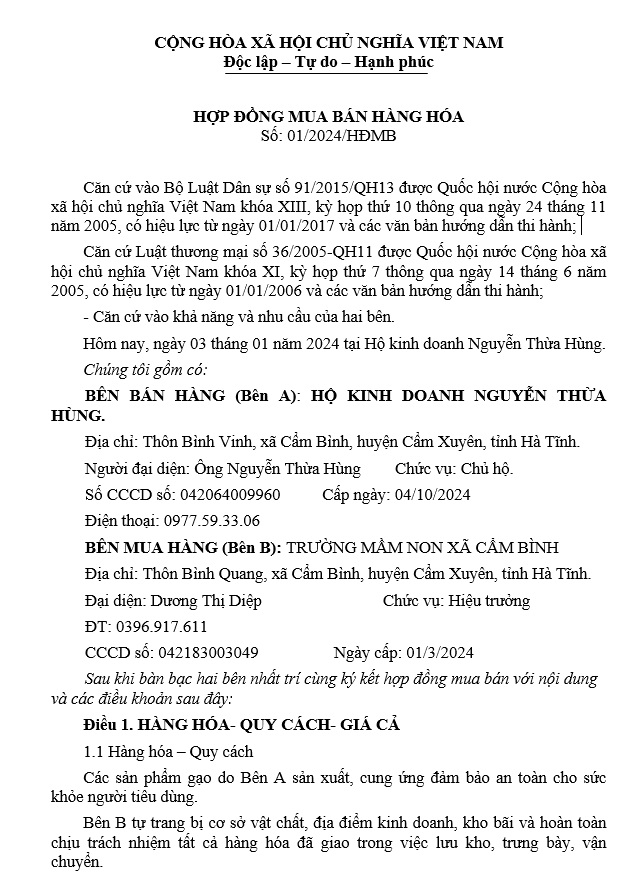 CỘNG HÒA XÃ HỘI CHỦ NGHĨA VIỆT NAM
Độc lập – Tự do – Hạnh phúc

HỢP ĐỒNG MUA BÁN HÀNG HÓA
Số: 01/2024/HĐMB

Căn cứ vào Bộ Luật Dân sự số 91/2015/QH13 được Quốc hội nước Cộng hòa xã hội chủ nghĩa Việt Nam khóa XIII, kỳ họp thứ 10 thông qua ngày 24 tháng 11 năm 2005, có hiệu lực từ ngày 01/01/2017 và các văn bản hướng dẫn thi hành;

Căn cứ Luật thương mại số 36/2005-QH11 được Quốc hội nước Cộng hòa xã hội chủ nghĩa Việt Nam khóa XI, kỳ họp thứ 7 thông qua ngày 14 tháng 6 năm 2005, có hiệu lực từ ngày 01/01/2006 và các văn bản hướng dẫn thi hành;

- Căn cứ vào khả năng và nhu cầu của hai bên.

Hôm nay, ngày 03 tháng 01 năm 2024 tại Hộ kinh doanh Nguyễn Thừa Hùng.

Chúng tôi gồm có:

BÊN BÁN HÀNG (Bên A): HỘ KINH DOANH NGUYỄN THỪA HÙNG.

Địa chỉ: Thôn Bình Vinh, xã Cẩm Bình, huyện Cẩm Xuyên, tỉnh Hà Tĩnh.

Người đại diện: Ông Nguyễn Thừa Hùng Chức vụ: Chủ hộ.

Số CCCD số: 042064009960 Cấp ngày: 04/10/2024

Điện thoại: 0977.59.33.06

BÊN MUA HÀNG (Bên B): TRƯỜNG MẦM NON XÃ CẨM BÌNH

Địa chỉ: Thôn Bình Quang, xã Cẩm Bình, huyện Cẩm Xuyên, tỉnh Hà Tĩnh.

Đại diện: Dương Thị Diệp Chức vụ: Hiệu trưởng

ĐT: 0396.917.611

CCCD số: 042183003049 Ngày cấp: 01/3/2024

Sau khi bàn bạc hai bên nhất trí cùng ký kết hợp đồng mua bán với nội dung và các điều khoản sau đây:

Điều 1. HÀNG HÓA- QUY CÁCH- GIÁ CẢ

1.1 Hàng hóa – Quy cách

Các sản phẩm gạo do Bên A sản xuất, cung ứng đảm bảo an toàn cho sức khỏe người tiêu dùng.

Bên B tự trang bị cơ sở vật chất, địa điểm kinh doanh, kho bãi và hoàn toàn chịu trách nhiệm tất cả hàng hóa đã giao trong việc lưu kho, trưng bày, vận chuyển.